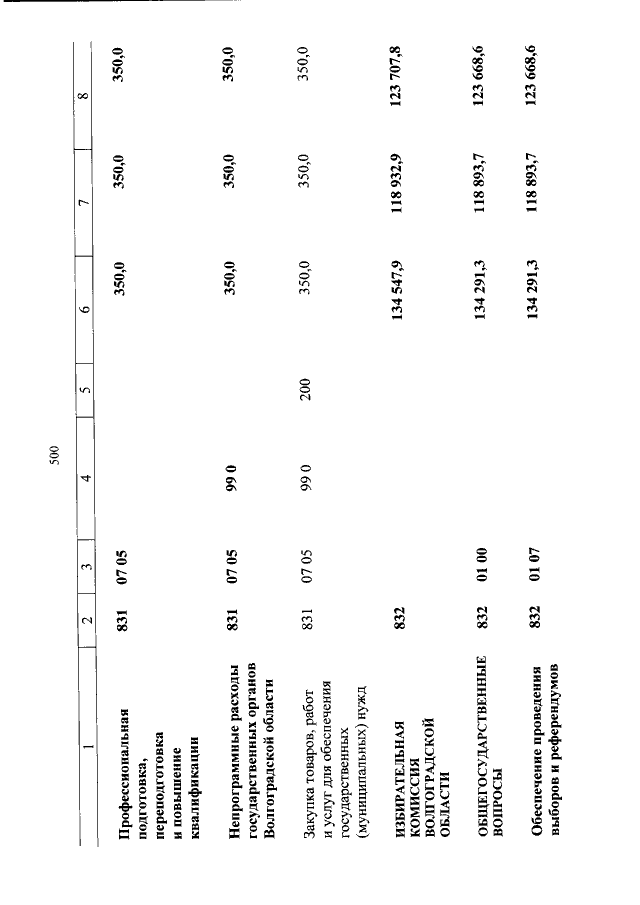 500

| 1 | 2 | 3 | 4 | 5 | 6 | 7 | 8 |
|---|---|---|---|---|---|---|---|
| Профессиональная подготовка, переподготовка и повышение квалификации | 831 | 07 05 | | | 350,0 | 350,0 | 350,0 |
| Непрограммные расходы государственных органов Волгоградской области | 831 | 07 05 | 99 0 | | 350,0 | 350,0 | 350,0 |
| Закупка товаров, работ и услуг для обеспечения государственных (муниципальных) нужд | 831 | 07 05 | 99 0 | 200 | 350,0 | 350,0 | 350,0 |
| ИЗБИРАТЕЛЬНАЯ КОМИССИЯ ВОЛГОГРАДСКОЙ ОБЛАСТИ | 832 | | | | 134 547,9 | 118 932,9 | 123 707,8 |
| ОБЩЕГОСУДАРСТВЕННЫЕ ВОПРОСЫ | 832 | 01 00 | | | 134 291,3 | 118 893,7 | 123 668,6 |
| Обеспечение проведения выборов и референдумов | 832 | 01 07 | | | 134 291,3 | 118 893,7 | 123 668,6 |